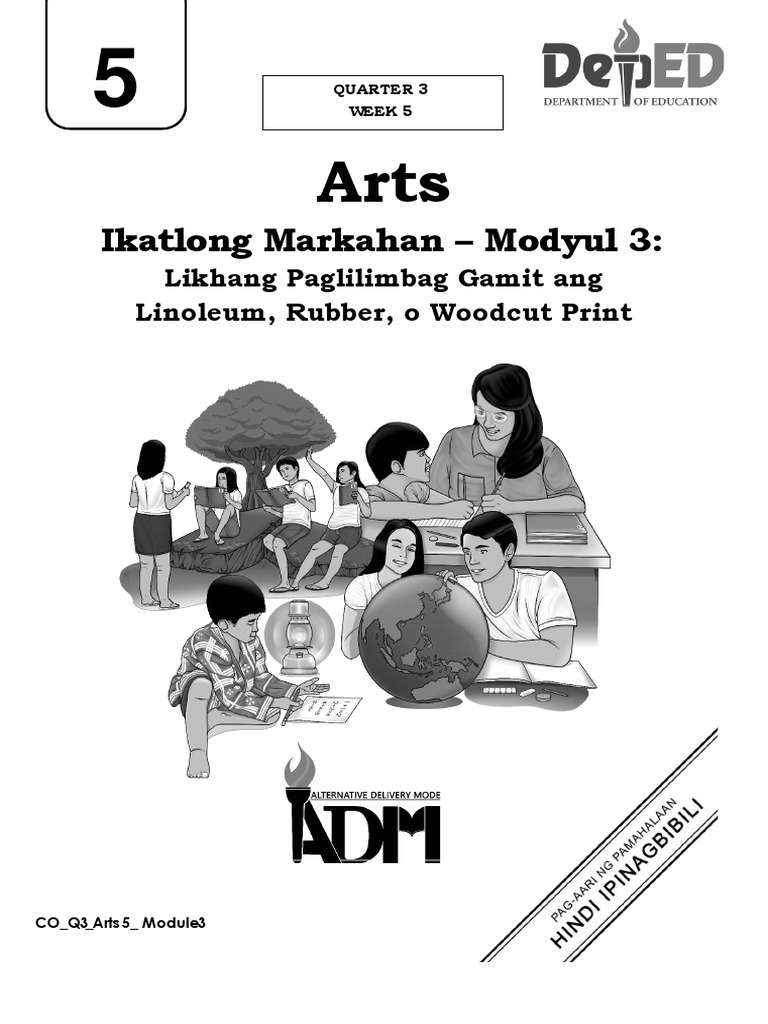 5

QUARTER 3
WEEK 5

DepED
DEPARTMENT OF EDUCATION

Arts

Ikatlong Markahan – Modyul 3:
Likhang Paglilimbag Gamit ang
Linoleum, Rubber, o Woodcut Print

ALTERNATIVE DELIVERY MODE
ADM

CO_Q3_Arts 5_ Module3

PAG-AARI NG PAMAHALAAN
HINDI IPINAGBIBILI